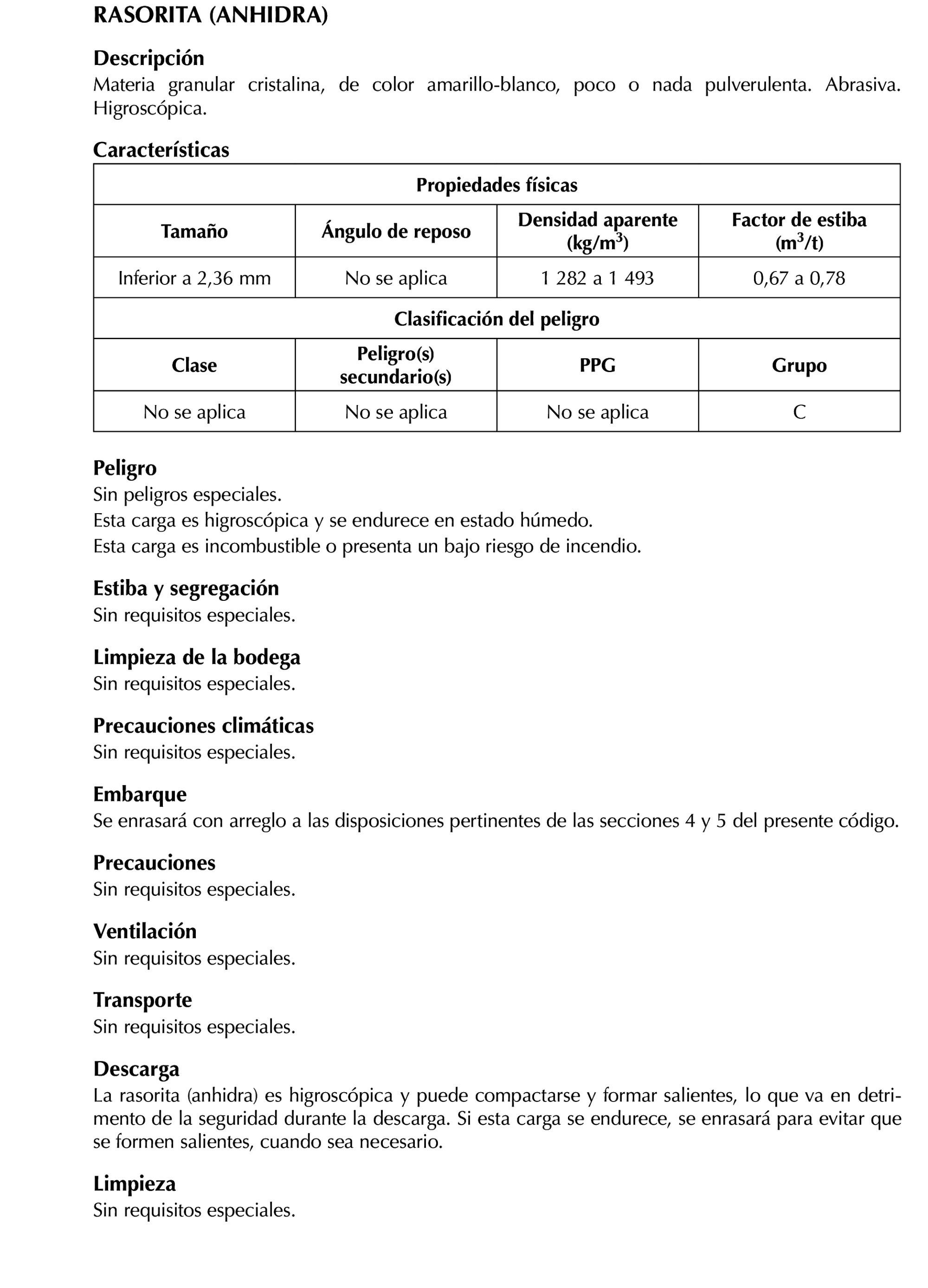 RASORITA (ANHIDRA)

Descripción
Materia granular cristalina, de color amarillo-blanco, poco o nada pulverulenta. Abrasiva. Higroscópica.

Características

| Propiedades físicas | | | |
|---|---|---|---|
| Tamaño | Ángulo de reposo | Densidad aparente (kg/m$^3$) | Factor de estiba (m$^3$/t) |
| Inferior a 2,36 mm | No se aplica | 1 282 a 1 493 | 0,67 a 0,78 |
| Clasificación del peligro | | | |
| Clase | Peligro(s) secundario(s) | PPG | Grupo |
| No se aplica | No se aplica | No se aplica | C |

Peligro
Sin peligros especiales.
Esta carga es higroscópica y se endurece en estado húmedo.
Esta carga es incombustible o presenta un bajo riesgo de incendio.

Estiba y segregación
Sin requisitos especiales.

Limpieza de la bodega
Sin requisitos especiales.

Precauciones climáticas
Sin requisitos especiales.

Embarque
Se enrasará con arreglo a las disposiciones pertinentes de las secciones 4 y 5 del presente código.

Precauciones
Sin requisitos especiales.

Ventilación
Sin requisitos especiales.

Transporte
Sin requisitos especiales.

Descarga
La rasorita (anhidra) es higroscópica y puede compactarse y formar salientes, lo que va en detrimento de la seguridad durante la descarga. Si esta carga se endurece, se enrasará para evitar que se formen salientes, cuando sea necesario.

Limpieza
Sin requisitos especiales.